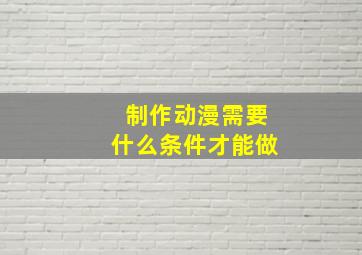 制作动漫需要
什么条件才能做